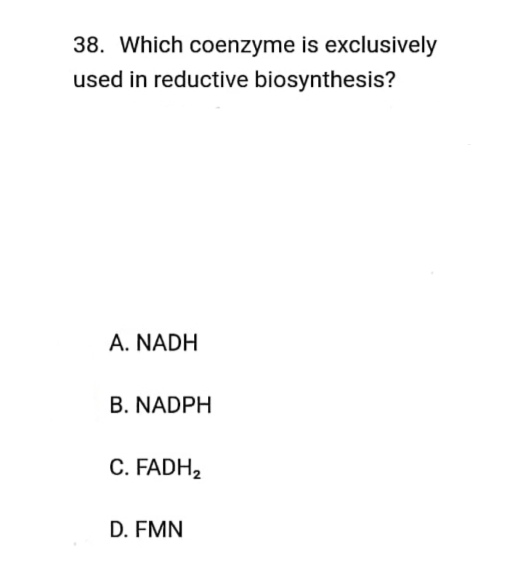 38. Which coenzyme is exclusively used in reductive biosynthesis?

A. NADH

B. NADPH

C. $FADH_2$

D. FMN